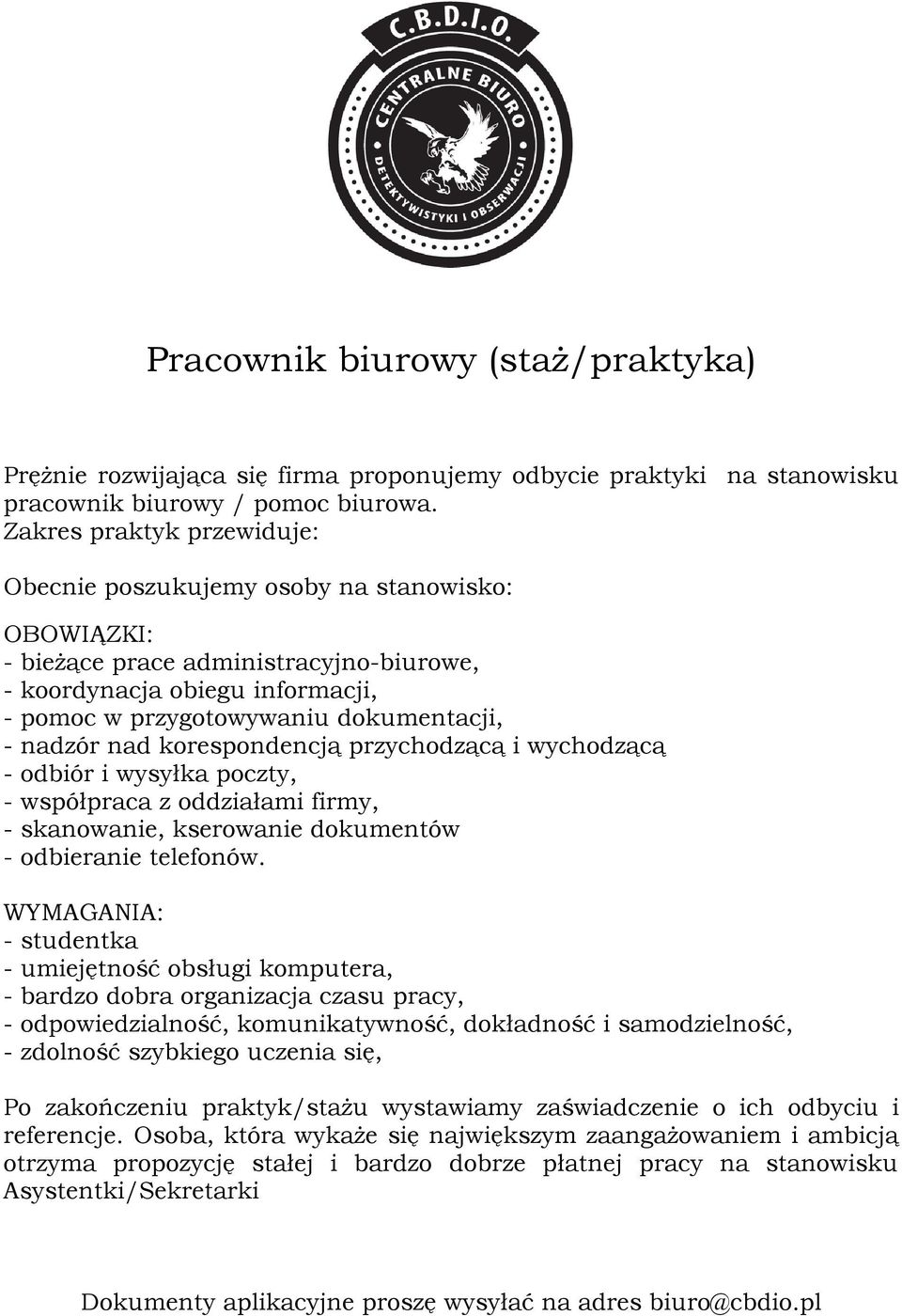 C.B.D.I.O.
CENTRALNE BIURO
DETEKTYWISTYKI I OBSERWACJI

Pracownik biurowy (staż/praktyka)

Prężnie rozwijająca się firma proponujemy odbycie praktyki na stanowisku pracownik biurowy / pomoc biurowa.
Zakres praktyk przewiduje:

Obecnie poszukujemy osoby na stanowisko:

OBOWIĄZKI:
- bieżące prace administracyjno-biurowe,
- koordynacja obiegu informacji,
- pomoc w przygotowywaniu dokumentacji,
- nadzór nad korespondencją przychodzącą i wychodzącą
- odbiór i wysyłka poczty,
- współpraca z oddziałami firmy,
- skanowanie, kserowanie dokumentów
- odbieranie telefonów.

WYMAGANIA:
- studentka
- umiejętność obsługi komputera,
- bardzo dobra organizacja czasu pracy,
- odpowiedzialność, komunikatywność, dokładność i samodzielność,
- zdolność szybkiego uczenia się,

Po zakończeniu praktyk/stażu wystawiamy zaświadczenie o ich odbyciu i referencje. Osoba, która wykaże się największym zaangażowaniem i ambicją otrzyma propozycję stałej i bardzo dobrze płatnej pracy na stanowisku Asystentki/Sekretarki

Dokumenty aplikacyjne proszę wysyłać na adres biuro@cbdio.pl